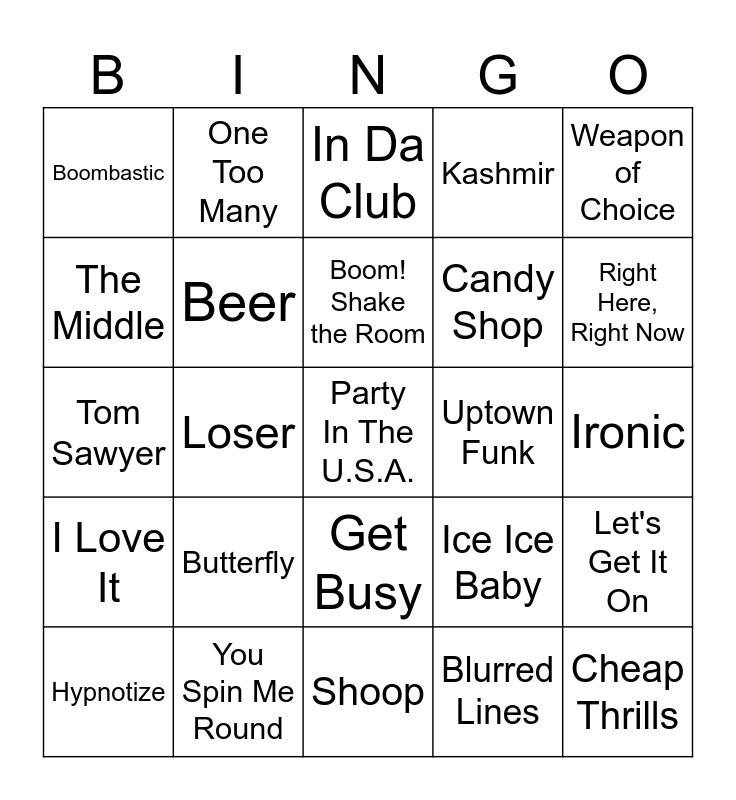 | B | I | N | G | O |
|---|---|---|---|---|
| Boombastic | One Too Many | In Da Club | Kashmir | Weapon of Choice |
| The Middle | Beer | Boom! Shake the Room | Candy Shop | Right Here, Right Now |
| Tom Sawyer | Loser | Party In The U.S.A. | Uptown Funk | Ironic |
| I Love It | Butterfly | Get Busy | Ice Ice Baby | Let's Get It On |
| Hypnotize | You Spin Me Round | Shoop | Blurred Lines | Cheap Thrills |